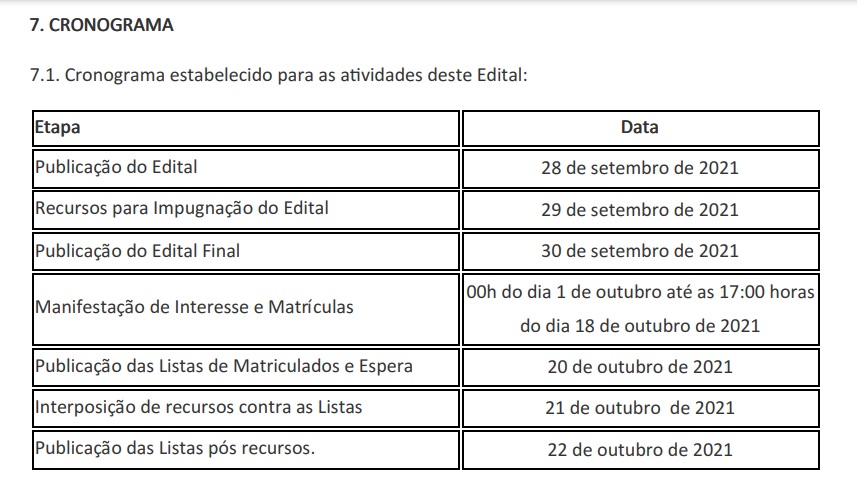 7. CRONOGRAMA

7.1. Cronograma estabelecido para as atividades deste Edital:

| Etapa | Data |
|---|---|
| Publicação do Edital | 28 de setembro de 2021 |
| Recursos para Impugnação do Edital | 29 de setembro de 2021 |
| Publicação do Edital Final | 30 de setembro de 2021 |
| Manifestação de Interesse e Matrículas | 00h do dia 1 de outubro até as 17:00 horas do dia 18 de outubro de 2021 |
| Publicação das Listas de Matriculados e Espera | 20 de outubro de 2021 |
| Interposição de recursos contra as Listas | 21 de outubro de 2021 |
| Publicação das Listas pós recursos. | 22 de outubro de 2021 |